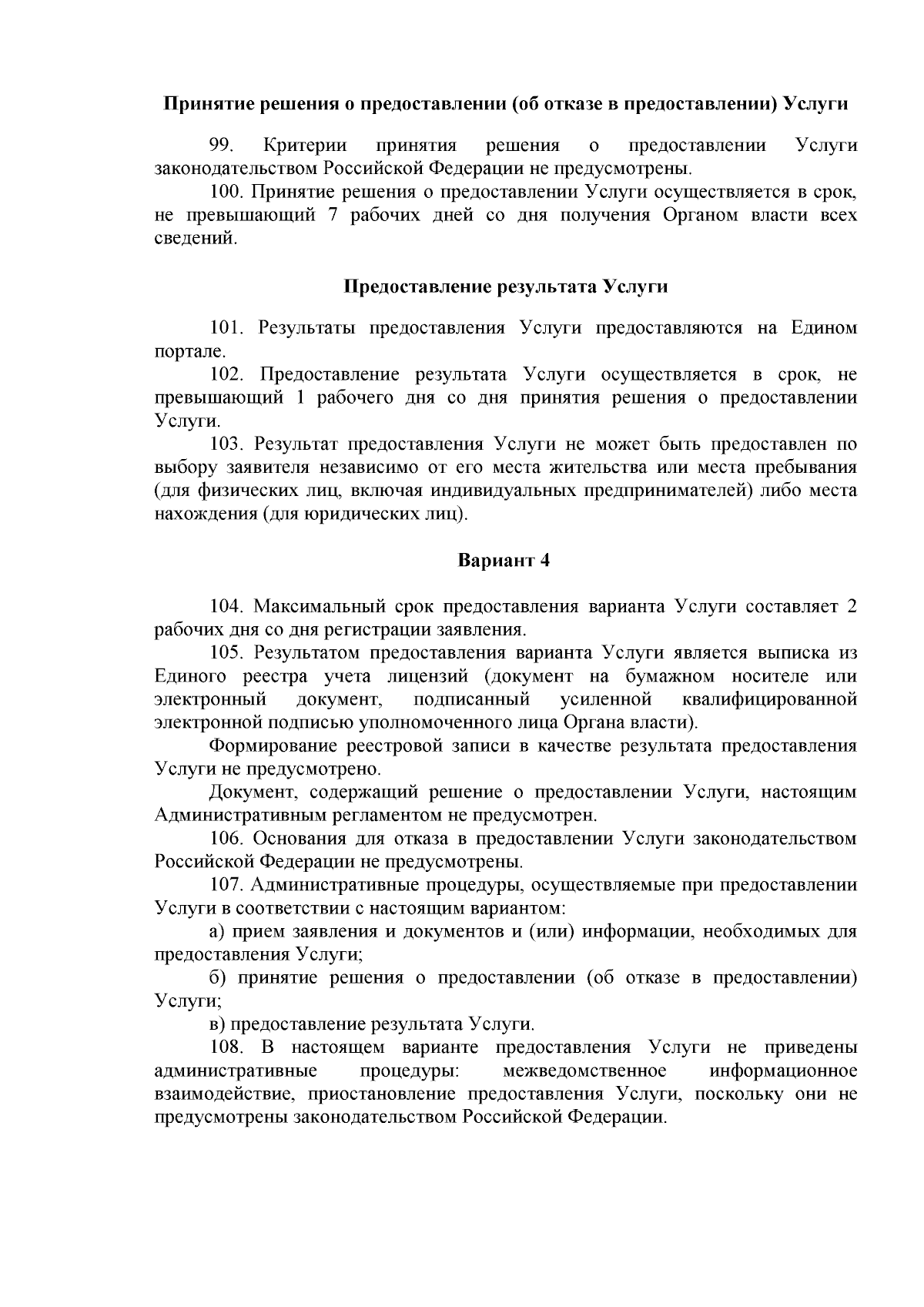 Принятие решения о предоставлении (об отказе в предоставлении) Услуги

99. Критерии принятия решения о предоставлении Услуги законодательством Российской Федерации не предусмотрены.

100. Принятие решения о предоставлении Услуги осуществляется в срок, не превышающий 7 рабочих дней со дня получения Органом власти всех сведений.

Предоставление результата Услуги

101. Результаты предоставления Услуги предоставляются на Едином портале.

102. Предоставление результата Услуги осуществляется в срок, не превышающий 1 рабочего дня со дня принятия решения о предоставлении Услуги.

103. Результат предоставления Услуги не может быть предоставлен по выбору заявителя независимо от его места жительства или места пребывания (для физических лиц, включая индивидуальных предпринимателей) либо места нахождения (для юридических лиц).

Вариант 4

104. Максимальный срок предоставления варианта Услуги составляет 2 рабочих дня со дня регистрации заявления.

105. Результатом предоставления варианта Услуги является выписка из Единого реестра учета лицензий (документ на бумажном носителе или электронный документ, подписанный усиленной квалифицированной электронной подписью уполномоченного лица Органа власти).

Формирование реестровой записи в качестве результата предоставления Услуги не предусмотрено.

Документ, содержащий решение о предоставлении Услуги, настоящим Административным регламентом не предусмотрен.

106. Основания для отказа в предоставлении Услуги законодательством Российской Федерации не предусмотрены.

107. Административные процедуры, осуществляемые при предоставлении Услуги в соответствии с настоящим вариантом:

а) прием заявления и документов и (или) информации, необходимых для предоставления Услуги;

б) принятие решения о предоставлении (об отказе в предоставлении) Услуги;

в) предоставление результата Услуги.

108. В настоящем варианте предоставления Услуги не приведены административные процедуры: межведомственное информационное взаимодействие, приостановление предоставления Услуги, поскольку они не предусмотрены законодательством Российской Федерации.